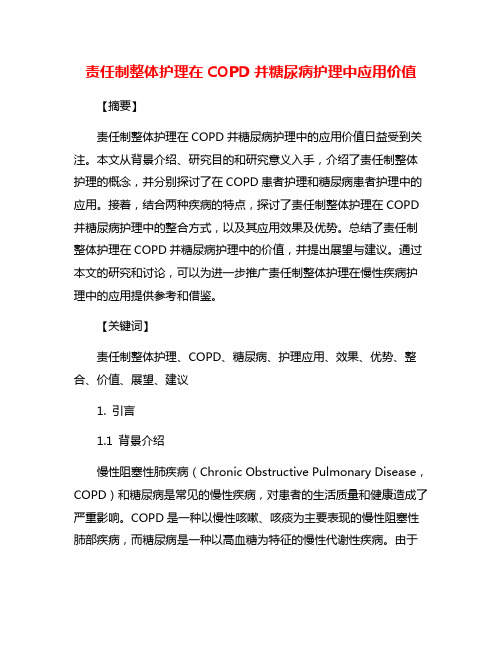 责任制整体护理在 COPD 并糖尿病护理中应用价值

【摘要】

责任制整体护理在 COPD 并糖尿病护理中的应用价值日益受到关注。本文从背景介绍、研究目的和研究意义入手，介绍了责任制整体护理的概念，并分别探讨了在 COPD 患者护理和糖尿病患者护理中的应用。接着，结合两种疾病的特点，探讨了责任制整体护理在 COPD 并糖尿病护理中的整合方式，以及其应用效果及优势。总结了责任制整体护理在 COPD 并糖尿病护理中的价值，并提出展望与建议。通过本文的研究和讨论，可以为进一步推广责任制整体护理在慢性疾病护理中的应用提供参考和借鉴。

【关键词】

责任制整体护理、COPD、糖尿病、护理应用、效果、优势、整合、价值、展望、建议

1. 引言

1.1 背景介绍

慢性阻塞性肺疾病（Chronic Obstructive Pulmonary Disease，COPD）和糖尿病是常见的慢性疾病，对患者的生活质量和健康造成了严重影响。COPD 是一种以慢性咳嗽、咳痰为主要表现的慢性阻塞性肺部疾病，而糖尿病是一种以高血糖为特征的慢性代谢性疾病。由于